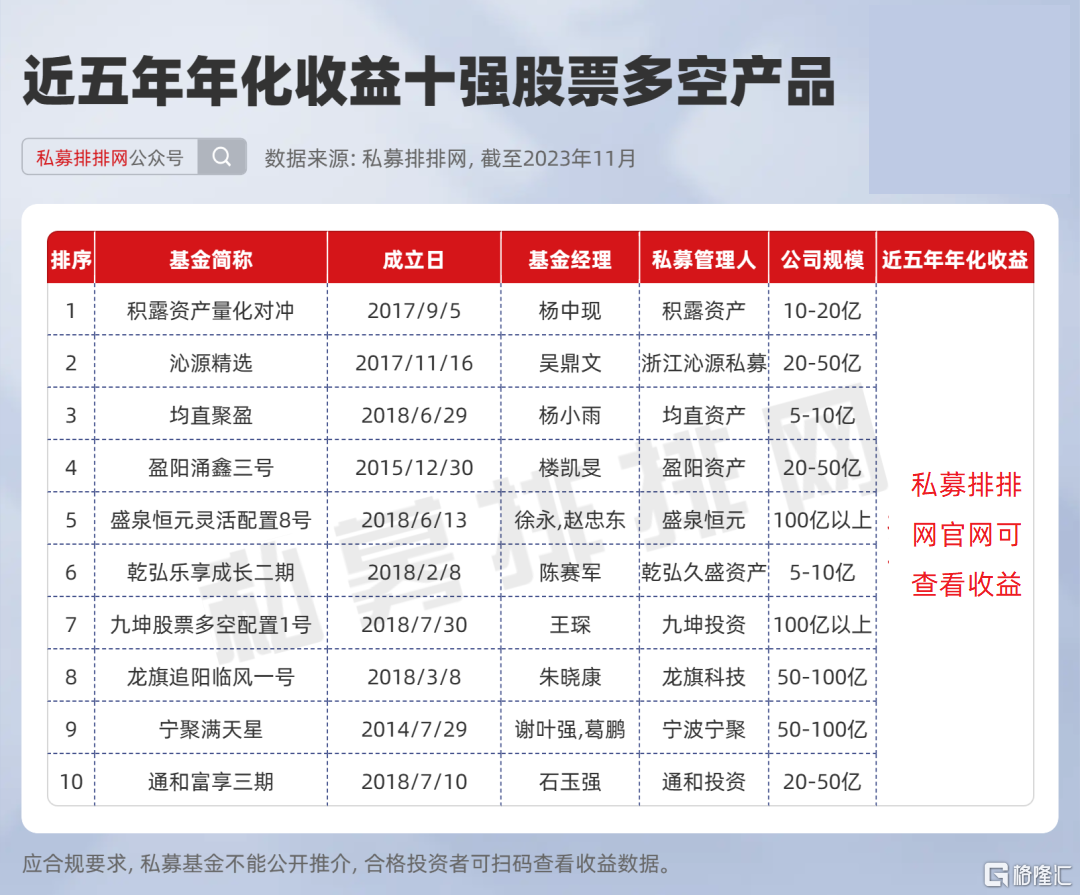 近五年年化收益十强股票多空产品

私募排排网公众号

数据来源: 私募排排网, 截至2023年11月

| 排序 | 基金简称 | 成立日 | 基金经理 | 私募管理人 | 公司规模 | 近五年年化收益 |
|---|---|---|---|---|---|---|
| 1 | 积露资产量化对冲 | 2017/9/5 | 杨中现 | 积露资产 | 10-20亿 | 私募排排网官网可查看收益 |
| 2 | 沁源精选 | 2017/11/16 | 吴鼎文 | 浙江沁源私募 | 20-50亿 | |
| 3 | 均直聚盈 | 2018/6/29 | 杨小雨 | 均直资产 | 5-10亿 | |
| 4 | 盈阳涌鑫三号 | 2015/12/30 | 楼凯旻 | 盈阳资产 | 20-50亿 | |
| 5 | 盛泉恒元灵活配置8号 | 2018/6/13 | 徐永,赵忠东 | 盛泉恒元 | 100亿以上 | |
| 6 | 乾弘乐享成长二期 | 2018/2/8 | 陈赛军 | 乾弘久盛资产 | 5-10亿 | |
| 7 | 九坤股票多空配置1号 | 2018/7/30 | 王琛 | 九坤投资 | 100亿以上 | |
| 8 | 龙旗追阳临风一号 | 2018/3/8 | 朱晓康 | 龙旗科技 | 50-100亿 | |
| 9 | 宁聚满天星 | 2014/7/29 | 谢叶强,葛鹏 | 宁波宁聚 | 50-100亿 | |
| 10 | 通和富享三期 | 2018/7/10 | 石玉强 | 通和投资 | 20-50亿 | |

私募排排网

应合规要求, 私募基金不能公开推介, 合格投资者可扫码查看收益数据。

格隆汇